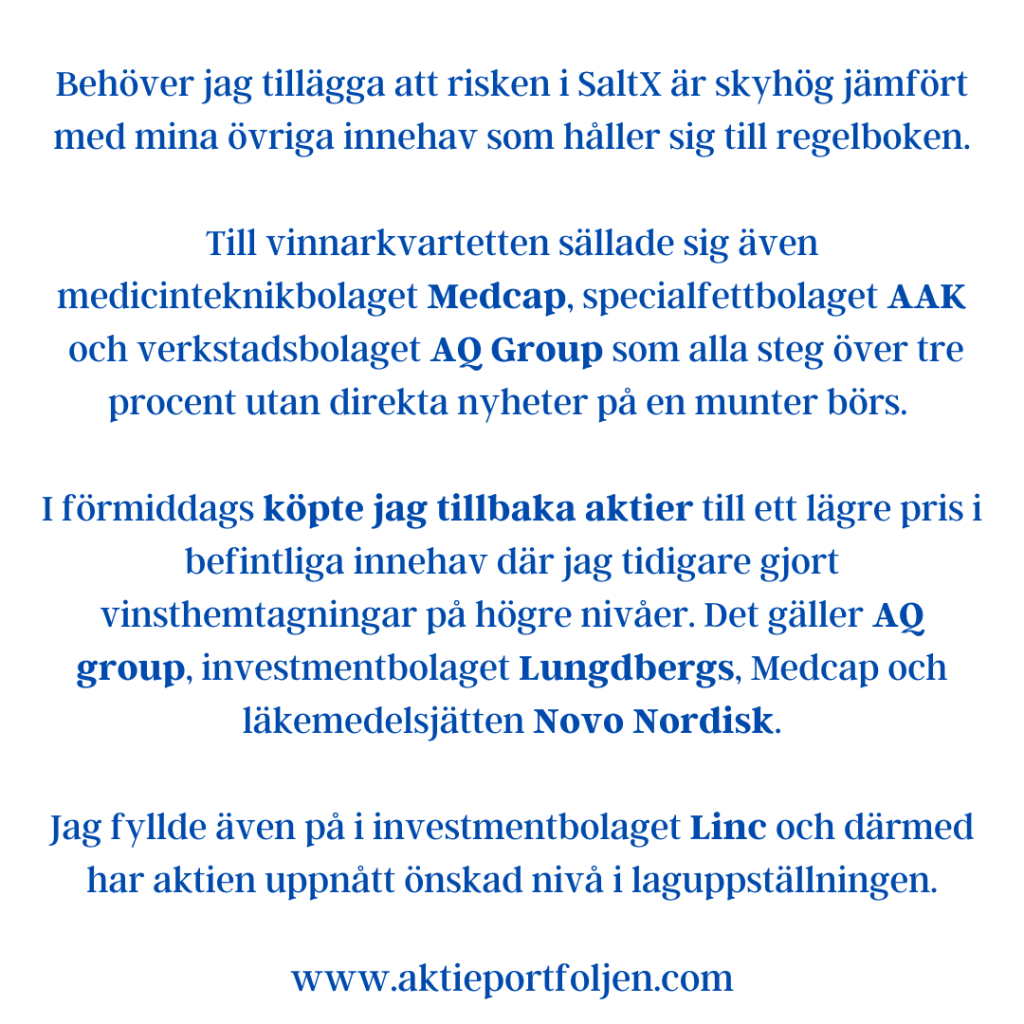 Behöver jag tillägga att risken i SaltX är skyhög jämfört med mina övriga innehav som håller sig till regelboken.

Till vinnarkvartetten sällade sig även medicinteknikbolaget Medcap, specialfettbolaget AAK och verkstadsbolaget AQ Group som alla steg över tre procent utan direkta nyheter på en munter börs.

I förmiddags köpte jag tillbaka aktier till ett lägre pris i befintliga innehav där jag tidigare gjort vinsthemtagningar på högre nivåer. Det gäller AQ group, investmentbolaget Lungdbergs, Medcap och läkemedelsjätten Novo Nordisk.

Jag fyllde även på i investmentbolaget Linc och därmed har aktien uppnått önskad nivå i laguppställningen.

www.aktieportfoljen.com